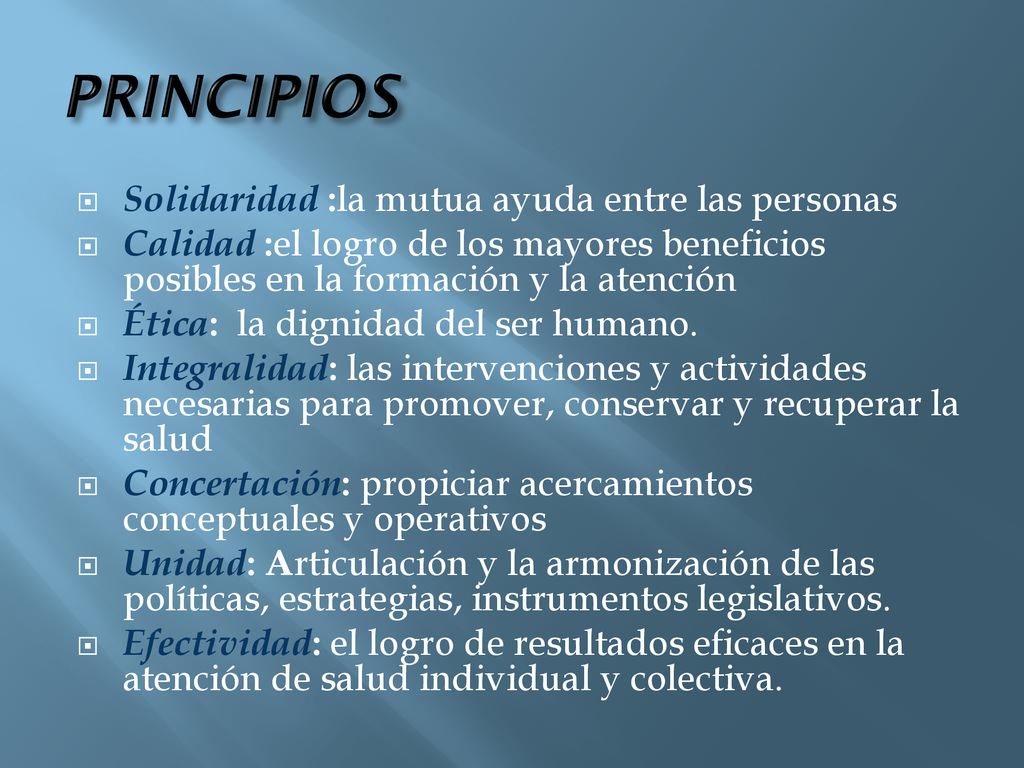 PRINCIPIOS

Solidaridad :la mutua ayuda entre las personas

Calidad :el logro de los mayores beneficios posibles en la formación y la atención

Ética: la dignidad del ser humano.

Integralidad: las intervenciones y actividades necesarias para promover, conservar y recuperar la salud

Concertación: propiciar acercamientos conceptuales y operativos

Unidad: Articulación y la armonización de las políticas, estrategias, instrumentos legislativos.

Efectividad: el logro de resultados eficaces en la atención de salud individual y colectiva.